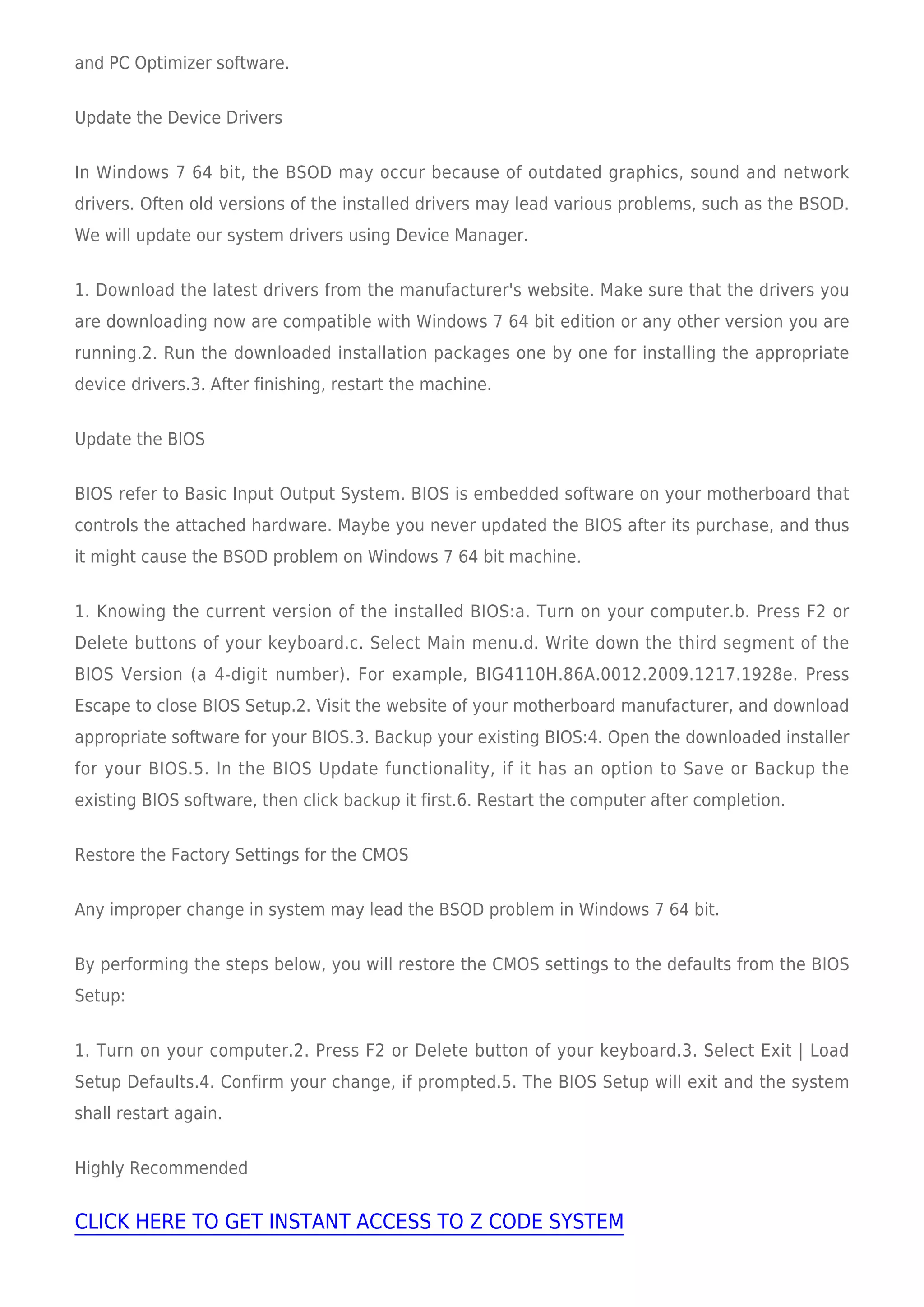 and PC Optimizer software.

Update the Device Drivers

In Windows 7 64 bit, the BSOD may occur because of outdated graphics, sound and network drivers. Often old versions of the installed drivers may lead various problems, such as the BSOD. We will update our system drivers using Device Manager.

1. Download the latest drivers from the manufacturer's website. Make sure that the drivers you are downloading now are compatible with Windows 7 64 bit edition or any other version you are running.2. Run the downloaded installation packages one by one for installing the appropriate device drivers.3. After finishing, restart the machine.

Update the BIOS

BIOS refer to Basic Input Output System. BIOS is embedded software on your motherboard that controls the attached hardware. Maybe you never updated the BIOS after its purchase, and thus it might cause the BSOD problem on Windows 7 64 bit machine.

1. Knowing the current version of the installed BIOS:a. Turn on your computer.b. Press F2 or Delete buttons of your keyboard.c. Select Main menu.d. Write down the third segment of the BIOS Version (a 4-digit number). For example, BIG4110H.86A.0012.2009.1217.1928e. Press Escape to close BIOS Setup.2. Visit the website of your motherboard manufacturer, and download appropriate software for your BIOS.3. Backup your existing BIOS:4. Open the downloaded installer for your BIOS.5. In the BIOS Update functionality, if it has an option to Save or Backup the existing BIOS software, then click backup it first.6. Restart the computer after completion.

Restore the Factory Settings for the CMOS

Any improper change in system may lead the BSOD problem in Windows 7 64 bit.

By performing the steps below, you will restore the CMOS settings to the defaults from the BIOS Setup:

1. Turn on your computer.2. Press F2 or Delete button of your keyboard.3. Select Exit | Load Setup Defaults.4. Confirm your change, if prompted.5. The BIOS Setup will exit and the system shall restart again.

Highly Recommended

CLICK HERE TO GET INSTANT ACCESS TO Z CODE SYSTEM